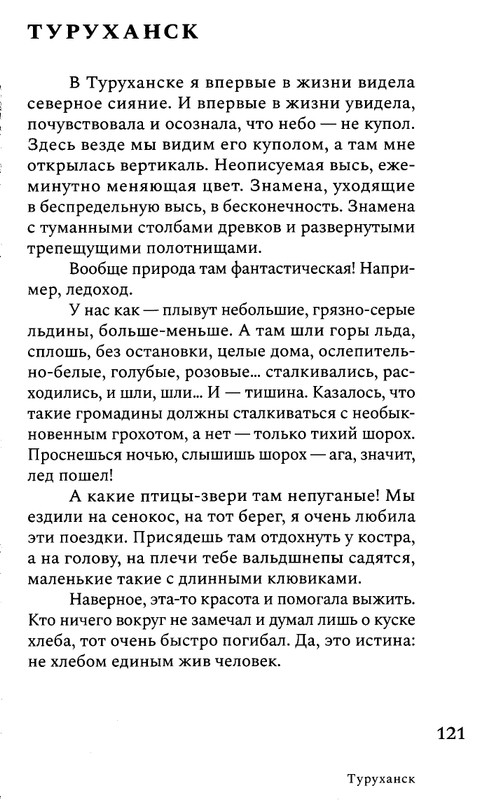 ТУРУХАНСК

В Туруханске я впервые в жизни видела северное сияние. И впервые в жизни увидела, почувствовала и осознала, что небо — не купол. Здесь везде мы видим его куполом, а там мне открылась вертикаль. Неописуемая высь, ежеминутно меняющая цвет. Знамена, уходящие в беспредельную высь, в бесконечность. Знамена с туманными столбами древков и развернутыми трепещущими полотнищами.

Вообще природа там фантастическая! Например, ледоход.

У нас как — плывут небольшие, грязно-серые льдины, больше-меньше. А там шли горы льда, сплошь, без остановки, целые дома, ослепительно-белые, голубые, розовые... сталкивались, расходились, и шли, шли... И — тишина. Казалось, что такие громадины должны сталкиваться с необыкновенным грохотом, а нет — только тихий шорох. Проснешься ночью, слышишь шорох — ага, значит, лед пошел!

А какие птицы-звери там непуганые! Мы ездили на сенокос, на тот берег, я очень любила эти поездки. Присядешь там отдохнуть у костра, а на голову, на плечи тебе вальдшнепы садятся, маленькие такие с длинными клювиками.

Наверное, эта-то красота и помогала выжить. Кто ничего вокруг не замечал и думал лишь о куске хлеба, тот очень быстро погибал. Да, это истина: не хлебом единым жив человек.

121

Туруханск